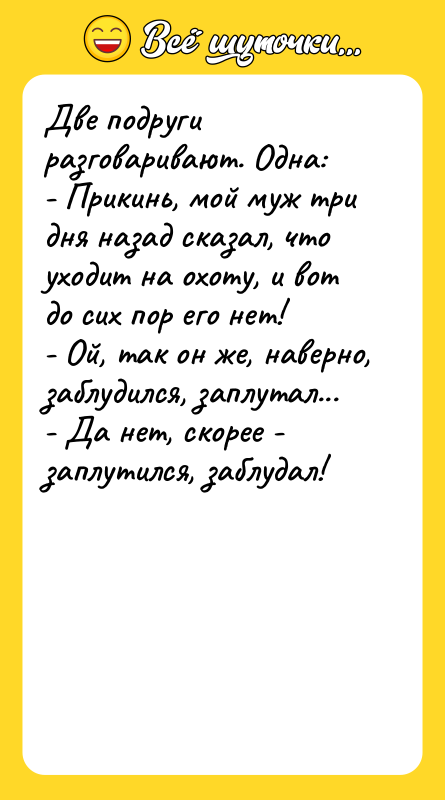 Всё шуточки...

Две подруги разговаривают. Одна:
- Прикинь, мой муж три дня назад сказал, что уходит на охоту, и вот до сих пор его нет!
- Ой, так он же, наверно, заблудился, заплутал...
- Да нет, скорее - заплутился, заблудал!